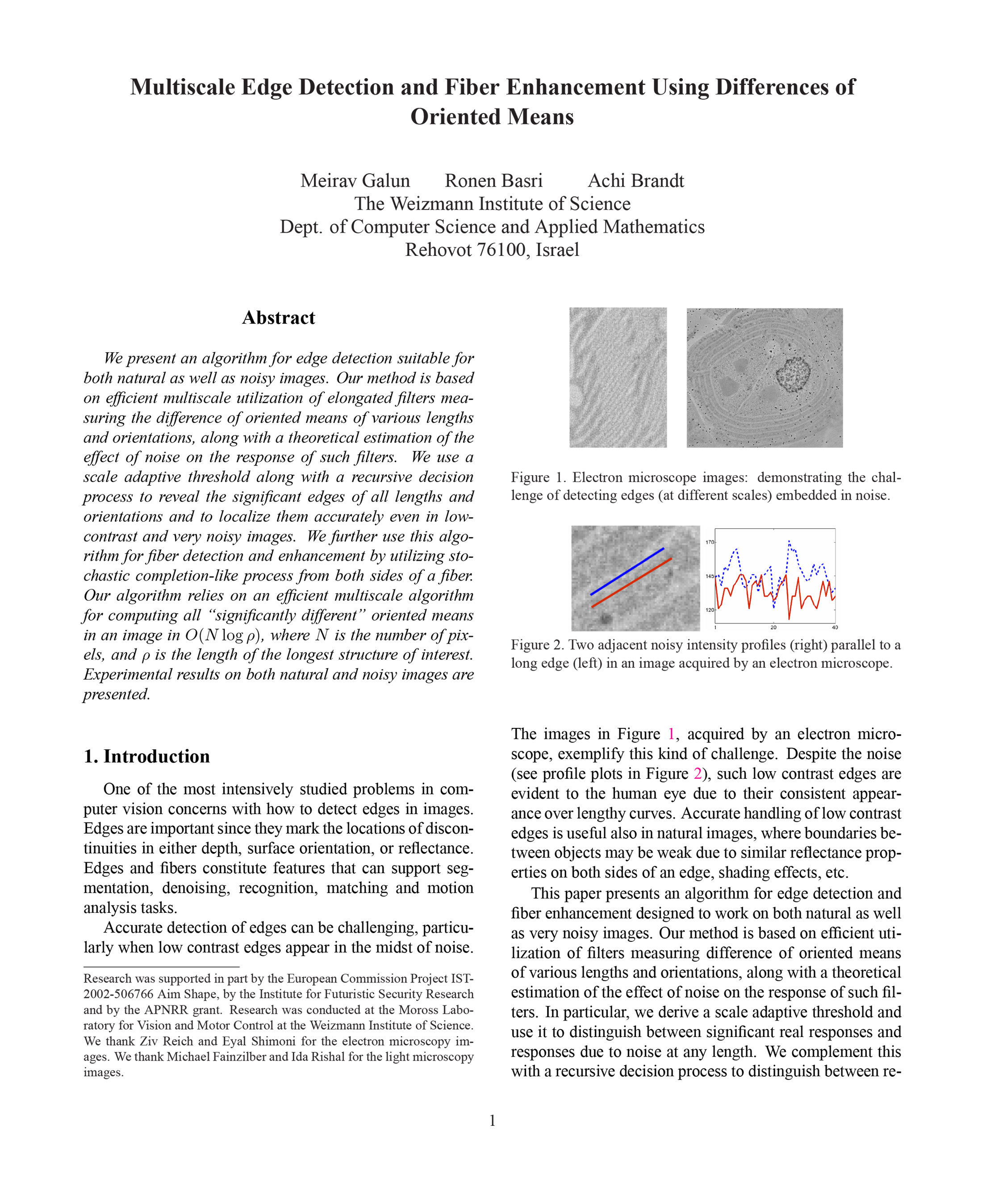 Multiscale Edge Detection and Fiber Enhancement Using Differences of Oriented Means

Meirav Galun Ronen Basri Achi Brandt
The Weizmann Institute of Science
Dept. of Computer Science and Applied Mathematics
Rehovot 76100, Israel

Abstract

We present an algorithm for edge detection suitable for both natural as well as noisy images. Our method is based on efficient multiscale utilization of elongated filters measuring the difference of oriented means of various lengths and orientations, along with a theoretical estimation of the effect of noise on the response of such filters. We use a scale adaptive threshold along with a recursive decision process to reveal the significant edges of all lengths and orientations and to localize them accurately even in low-contrast and very noisy images. We further use this algorithm for fiber detection and enhancement by utilizing stochastic completion-like process from both sides of a fiber. Our algorithm relies on an efficient multiscale algorithm for computing all "significantly different" oriented means in an image in $O(N \log \rho)$, where $N$ is the number of pixels, and $\rho$ is the length of the longest structure of interest. Experimental results on both natural and noisy images are presented.

1. Introduction

One of the most intensively studied problems in computer vision concerns with how to detect edges in images. Edges are important since they mark the locations of discontinuities in either depth, surface orientation, or reflectance. Edges and fibers constitute features that can support segmentation, denoising, recognition, matching and motion analysis tasks.

Accurate detection of edges can be challenging, particularly when low contrast edges appear in the midst of noise.

Research was supported in part by the European Commission Project IST-2002-506766 Aim Shape, by the Institute for Futuristic Security Research and by the APNRR grant. Research was conducted at the Moross Laboratory for Vision and Motor Control at the Weizmann Institute of Science. We thank Ziv Reich and Eyal Shimoni for the electron microscopy images. We thank Michael Fainzilber and Ida Rishal for the light microscopy images.

Figure 1. Electron microscope images: demonstrating the challenge of detecting edges (at different scales) embedded in noise.

170
145
120
1 20 40

Figure 2. Two adjacent noisy intensity profiles (right) parallel to a long edge (left) in an image acquired by an electron microscope.

The images in Figure 1, acquired by an electron microscope, exemplify this kind of challenge. Despite the noise (see profile plots in Figure 2), such low contrast edges are evident to the human eye due to their consistent appearance over lengthy curves. Accurate handling of low contrast edges is useful also in natural images, where boundaries between objects may be weak due to similar reflectance properties on both sides of an edge, shading effects, etc.

This paper presents an algorithm for edge detection and fiber enhancement designed to work on both natural as well as very noisy images. Our method is based on efficient utilization of filters measuring difference of oriented means of various lengths and orientations, along with a theoretical estimation of the effect of noise on the response of such filters. In particular, we derive a scale adaptive threshold and use it to distinguish between significant real responses and responses due to noise at any length. We complement this with a recursive decision process to distinguish between re-

1